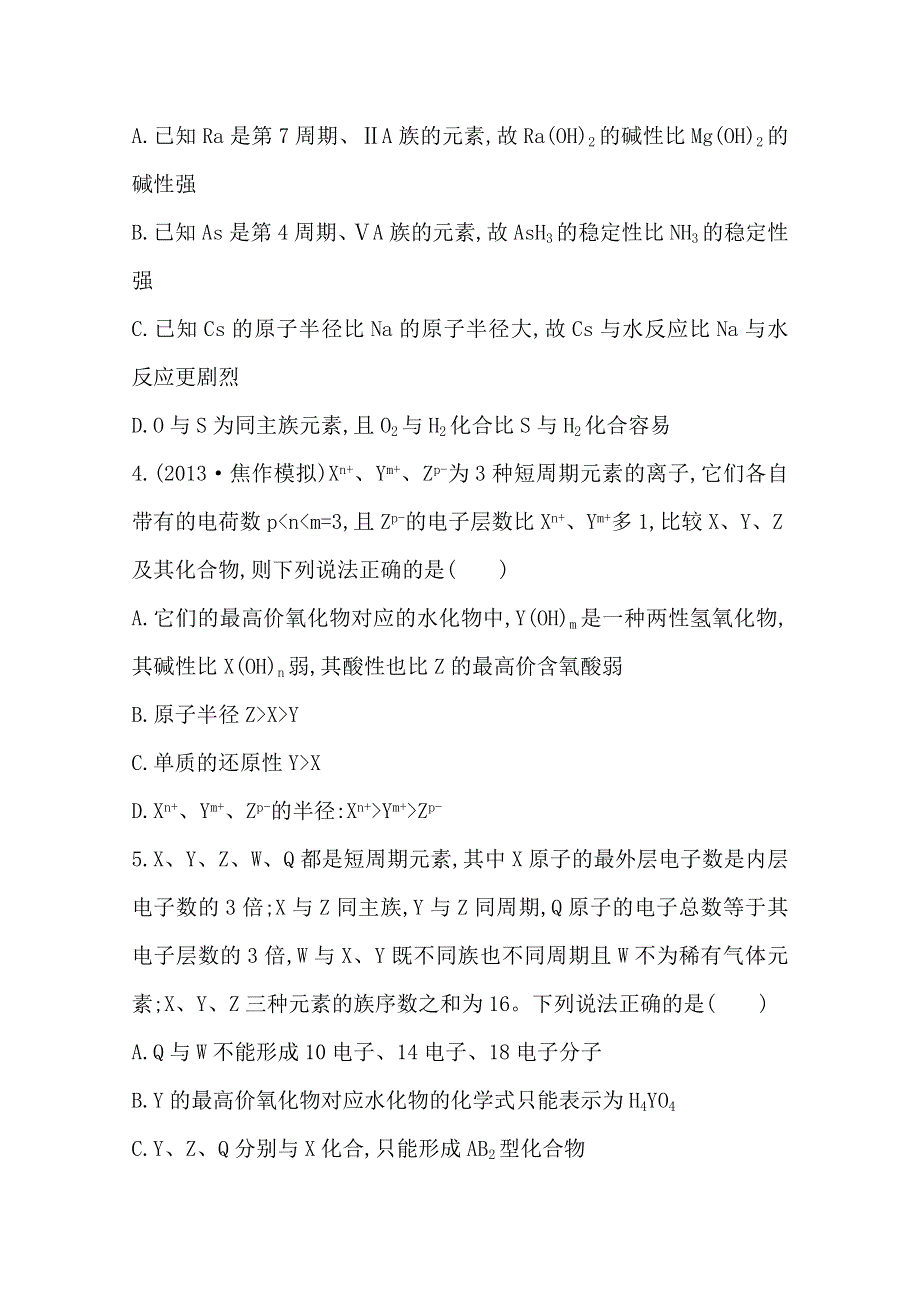 A.已知 Ra 是第 7 周期、ⅡA 族的元素,故 $Ra(OH)_2$ 的碱性比 $Mg(OH)_2$ 的碱性强

B.已知 As 是第 4 周期、ⅤA 族的元素,故 $AsH_3$ 的稳定性比 $NH_3$ 的稳定性强

C.已知 Cs 的原子半径比 Na 的原子半径大,故 Cs 与水反应比 Na 与水反应更剧烈

D.O 与 S 为同主族元素,且 $O_2$ 与 $H_2$ 化合比 S 与 $H_2$ 化合容易

4.(2013·焦作模拟)$X^{n+}$、$Y^{m+}$、$Z^{p-}$为 3 种短周期元素的离子,它们各自带有的电荷数 p<n<m=3,且 $Z^{p-}$的电子层数比 $X^{n+}$、$Y^{m+}$多 1,比较 X、Y、Z 及其化合物,则下列说法正确的是(　　)

A.它们的最高价氧化物对应的水化物中,$Y(OH)_m$ 是一种两性氢氧化物,其碱性比 $X(OH)_n$ 弱,其酸性也比 Z 的最高价含氧酸弱

B.原子半径 Z>X>Y

C.单质的还原性 Y>X

D.$X^{n+}$、$Y^{m+}$、$Z^{p-}$的半径:$X^{n+}>Y^{m+}>Z^{p-}$

5.X、Y、Z、W、Q 都是短周期元素,其中 X 原子的最外层电子数是内层电子数的 3 倍;X 与 Z 同主族,Y 与 Z 同周期,Q 原子的电子总数等于其电子层数的 3 倍,W 与 X、Y 既不同族也不同周期且 W 不为稀有气体元素;X、Y、Z 三种元素的族序数之和为 16。下列说法正确的是(　　)

A.Q 与 W 不能形成 10 电子、14 电子、18 电子分子

B.Y 的最高价氧化物对应水化物的化学式只能表示为 $H_4YO_4$

C.Y、Z、Q 分别与 X 化合,只能形成 $AB_2$ 型化合物